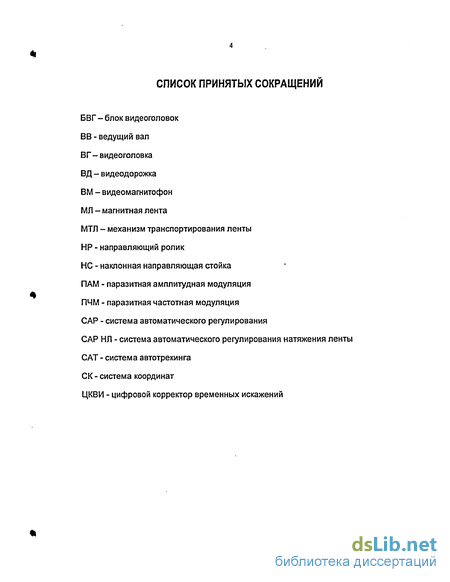 4

СПИСОК ПРИНЯТЫХ СОКРАЩЕНИЙ

БВГ – блок видеоголовок

ВВ - ведущий вал

ВГ – видеоголовка

ВД – видеодорожка

ВМ – видеомагнитофон

МЛ – магнитная лента

МТЛ – механизм транспортирования ленты

НР - направляющий ролик

НС - наклонная направляющая стойка

ПАМ - паразитная амплитудная модуляция

ПЧМ - паразитная частотная модуляция

САР - система автоматического регулирования

САР НЛ - система автоматического регулирования натяжения ленты

САТ - система автотрекинга

СК - система координат

ЦКВИ - цифровой корректор временных искажений

dsLib.net
библиотека диссертаций